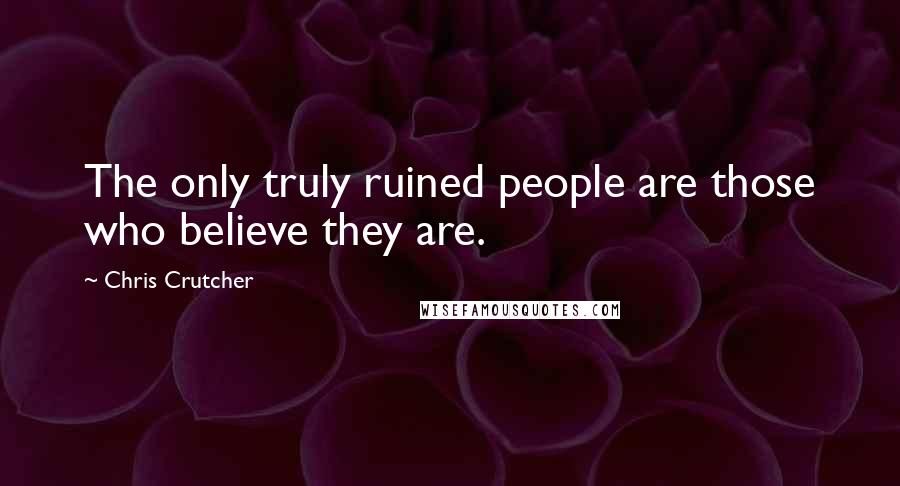 The only truly ruined people are those who believe they are.

~ Chris Crutcher

WISEFAMOUSQUOTES.COM